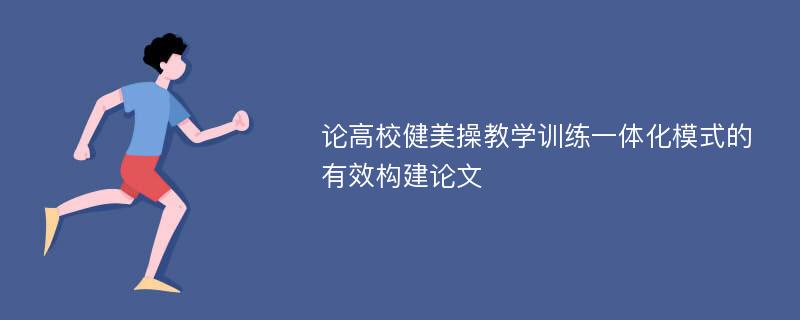 论高校健美操教学训练一体化模式的有效构建论文